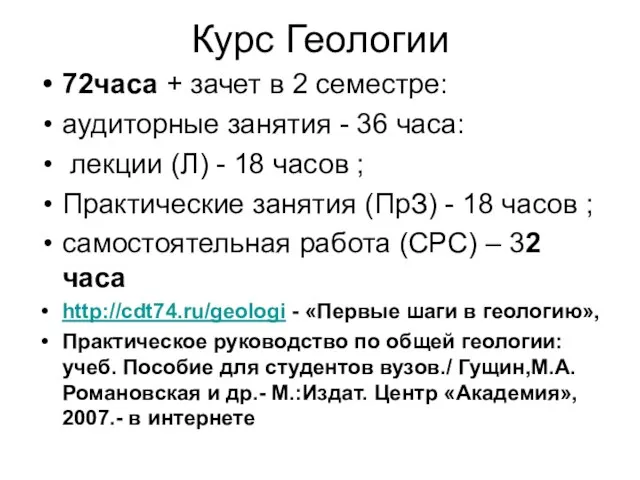 Курс Геологии

• 72часа + зачет в 2 семестре:
• аудиторные занятия - 36 часа:
• лекции (Л) - 18 часов ;
• Практические занятия (ПрЗ) - 18 часов ;
• самостоятельная работа (СРС) – 32 часа
• http://cdt74.ru/geologi - «Первые шаги в геологию»,
• Практическое руководство по общей геологии: учеб. Пособие для студентов вузов./ Гущин,М.А. Романовская и др.- М.:Издат. Центр «Академия», 2007.- в интернете